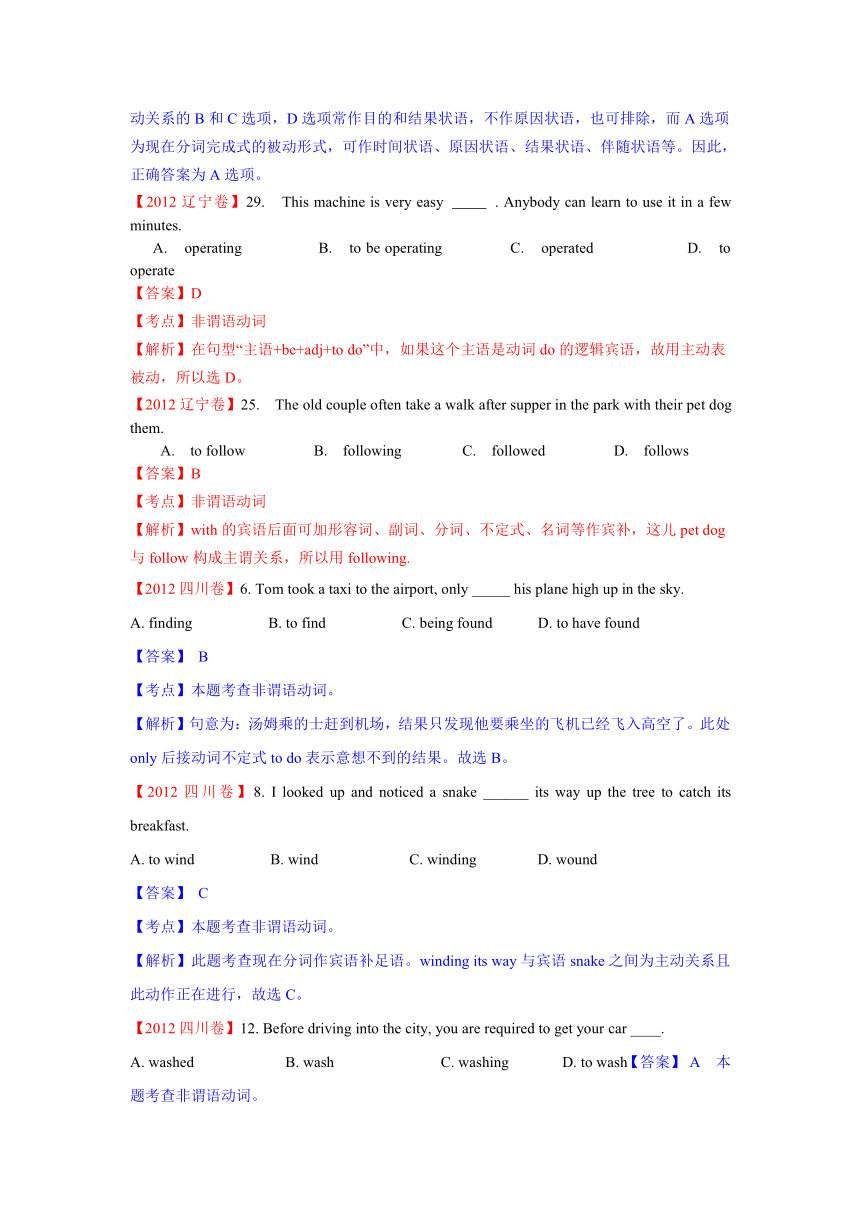 动关系的 B 和 C 选项，D 选项常作目的和结果状语，不作原因状语，也可排除，而 A 选项为现在分词完成式的被动形式，可作时间状语、原因状语、结果状语、伴随状语等。因此，正确答案为 A 选项。

【2012 辽宁卷】29. This machine is very easy _____ . Anybody can learn to use it in a few minutes.

A. operating B. to be operating C. operated D. to operate

【答案】D

【考点】非谓语动词

【解析】在句型“主语+be+adj+to do”中，如果这个主语是动词 do 的逻辑宾语，故用主动表被动，所以选 D。

【2012 辽宁卷】25. The old couple often take a walk after supper in the park with their pet dog them.

A. to follow B. following C. followed D. follows

【答案】B

【考点】非谓语动词

【解析】with 的宾语后面可加形容词、副词、分词、不定式、名词等作宾补，这儿 pet dog 与 follow 构成主谓关系，所以用 following.

【2012 四川卷】6. Tom took a taxi to the airport, only _____ his plane high up in the sky.

A. finding B. to find C. being found D. to have found

【答案】 B

【考点】本题考查非谓语动词。

【解析】句意为：汤姆乘的士赶到机场，结果只发现他要乘坐的飞机已经飞入高空了。此处 only 后接动词不定式 to do 表示意想不到的结果。故选 B。

【2012 四川卷】8. I looked up and noticed a snake ______ its way up the tree to catch its breakfast.

A. to wind B. wind C. winding D. wound

【答案】 C

【考点】本题考查非谓语动词。

【解析】此题考查现在分词作宾语补足语。winding its way 与宾语 snake 之间为主动关系且此动作正在进行，故选 C。

【2012 四川卷】12. Before driving into the city, you are required to get your car ____.

A. washed B. wash C. washing D. to wash【答案】 A 本题考查非谓语动词。